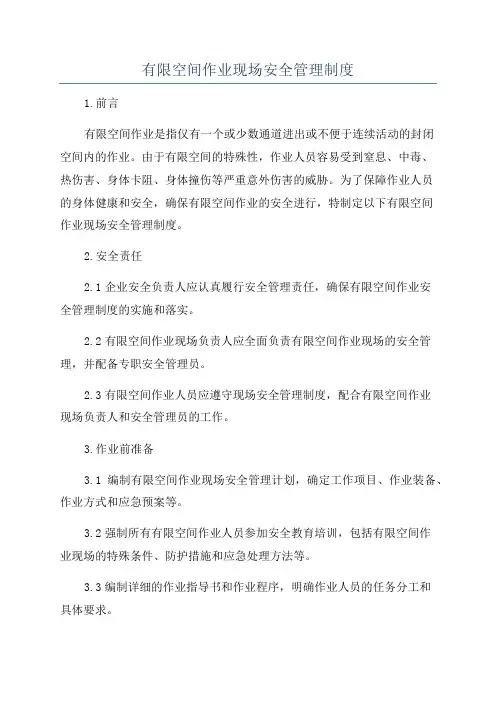 有限空间作业现场安全管理制度

1.前言

有限空间作业是指仅有一个或少数通道进出或不便于连续活动的封闭空间内的作业。由于有限空间的特殊性，作业人员容易受到窒息、中毒、热伤害、身体卡阻、身体撞伤等严重意外伤害的威胁。为了保障作业人员的身体健康和安全，确保有限空间作业的安全进行，特制定以下有限空间作业现场安全管理制度。

2.安全责任

2.1 企业安全负责人应认真履行安全管理责任，确保有限空间作业安全管理制度的实施和落实。

2.2 有限空间作业现场负责人应全面负责有限空间作业现场的安全管理，并配备专职安全管理员。

2.3 有限空间作业人员应遵守现场安全管理制度，配合有限空间作业现场负责人和安全管理员的工作。

3.作业前准备

3.1 编制有限空间作业现场安全管理计划，确定工作项目、作业装备、作业方式和应急预案等。

3.2 强制所有有限空间作业人员参加安全教育培训，包括有限空间作业现场的特殊条件、防护措施和应急处理方法等。

3.3 编制详细的作业指导书和作业程序，明确作业人员的任务分工和具体要求。